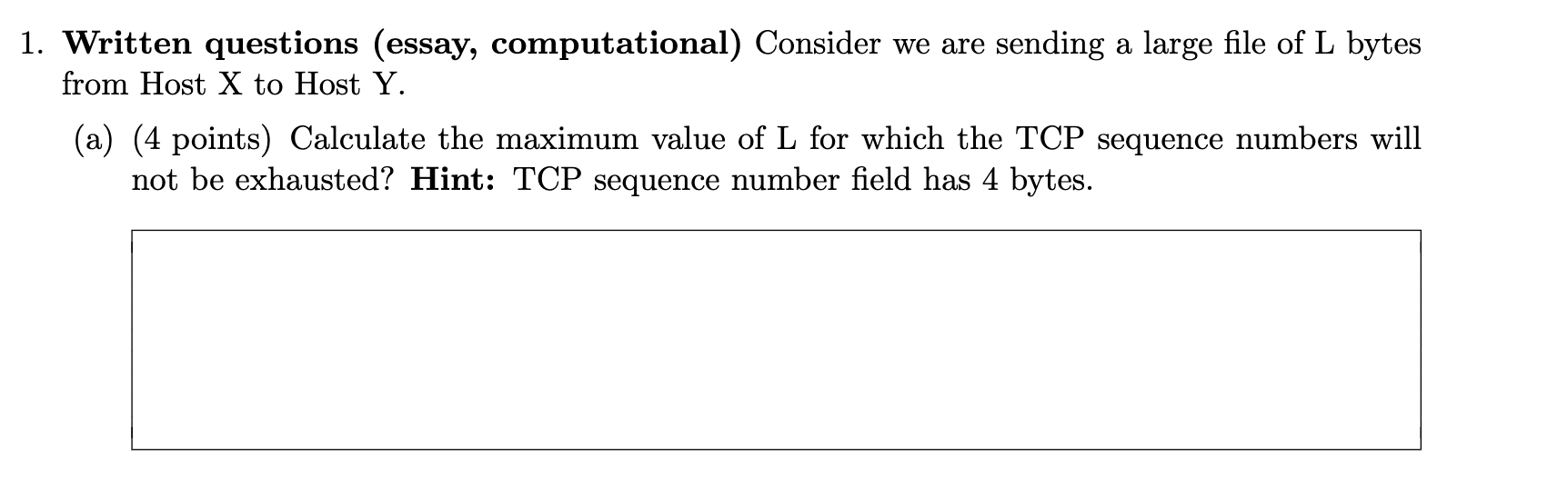 1. Written questions (essay, computational) Consider we are sending a large file of L bytes from Host X to Host Y.

(a) (4 points) Calculate the maximum value of L for which the TCP sequence numbers will not be exhausted? Hint: TCP sequence number field has 4 bytes.